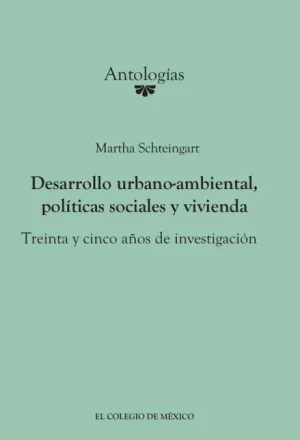 Antologías

Martha Schteingart

Desarrollo urbano-ambiental, políticas sociales y vivienda

Treinta y cinco años de investigación

EL COLEGIO DE MÉXICO